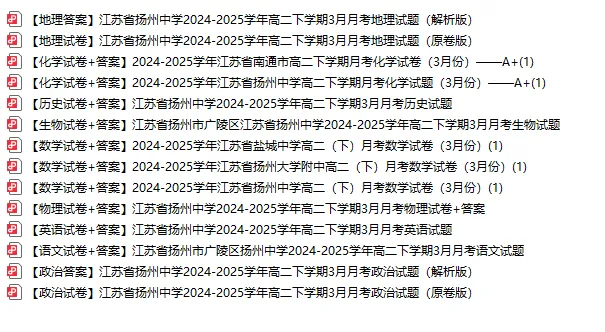 【地理答案】江苏省扬州中学2024-2025学年高二下学期3月月考地理试题（解析版）
【地理试卷】江苏省扬州中学2024-2025学年高二下学期3月月考地理试题（原卷版）
【化学试卷+答案】2024-2025学年江苏省南通市高二下学期月考化学试卷（3月份）——A+(1)
【化学试卷+答案】2024-2025学年江苏省扬州中学高二下学期月考化学试题（3月份）——A+(1)
【历史试卷+答案】江苏省扬州中学2024-2025学年高二下学期3月月考历史试题
【生物试卷+答案】江苏省扬州市广陵区江苏省扬州中学2024-2025学年高二下学期3月月考生物试题
【数学试卷+答案】2024-2025学年江苏省盐城中学高二（下）月考数学试卷（3月份）(1)
【数学试卷+答案】2024-2025学年江苏省扬州大学附中高二（下）月考数学试卷（3月份）(1)
【数学试卷+答案】2024-2025学年江苏省扬州中学高二（下）月考数学试卷（3月份）(1)
【物理试卷+答案】江苏省扬州中学2024-2025学年高二下学期3月月考物理试卷+答案
【英语试卷+答案】江苏省扬州中学2024-2025学年高二下学期3月月考英语试题
【语文试卷+答案】江苏省扬州市广陵区扬州中学2024-2025学年高二下学期3月月考语文试题
【政治答案】江苏省扬州中学2024-2025学年高二下学期3月月考政治试题（解析版）
【政治试卷】江苏省扬州中学2024-2025学年高二下学期3月月考政治试题（原卷版）